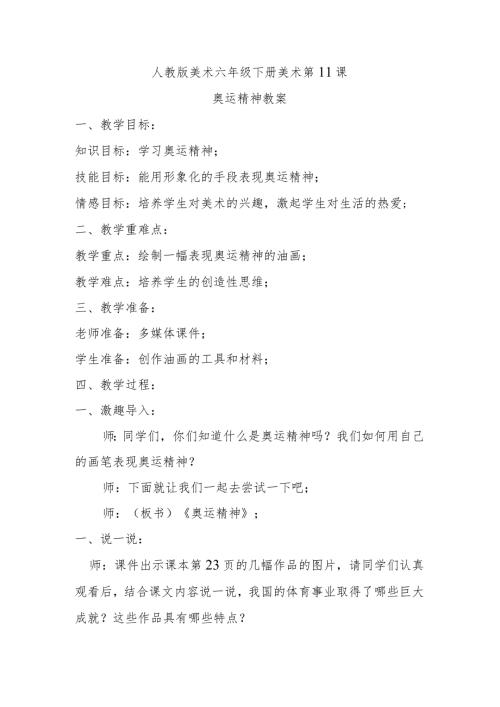 人教版美术六年级下册美术第11课

奥运精神教案

一、教学目标：

知识目标：学习奥运精神；

技能目标：能用形象化的手段表现奥运精神；

情感目标：培养学生对美术的兴趣，激起学生对生活的热爱；

二、教学重难点：

教学重点：绘制一幅表现奥运精神的油画；

教学难点：培养学生的创造性思维；

三、教学准备：

老师准备：多媒体课件；

学生准备：创作油画的工具和材料；

四、教学过程：

一、激趣导入：

师：同学们，你们知道什么是奥运精神吗？我们如何用自己的画笔表现奥运精神？

师：下面就让我们一起去尝试一下吧；

师：（板书）《奥运精神》；

一、说一说：

师：课件出示课本第23页的几幅作品的图片，请同学们认真观看后，结合课文内容说一说，我国的体育事业取得了哪些巨大成就？这些作品具有哪些特点？